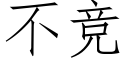 不竞